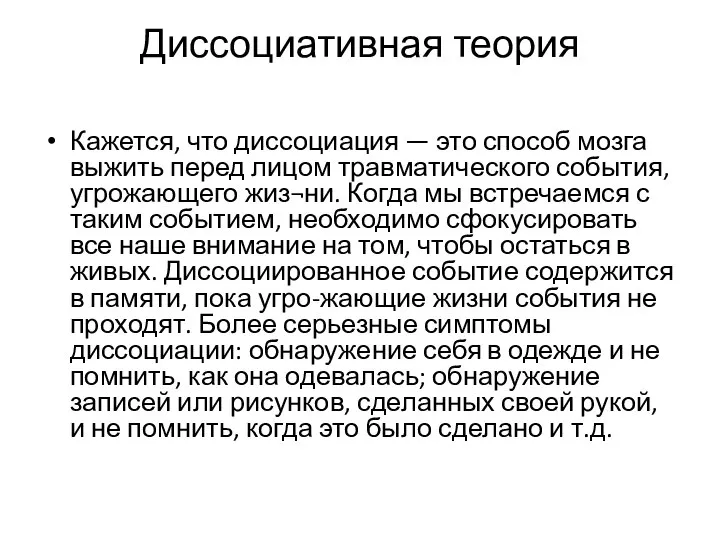 Диссоциативная теория

• Кажется, что диссоциация — это способ мозга выжить перед лицом травматического события, угрожающего жиз¬ни. Когда мы встречаемся с таким событием, необходимо сфокусировать все наше внимание на том, чтобы остаться в живых. Диссоциированное событие содержится в памяти, пока угро-жающие жизни события не проходят. Более серьезные симптомы диссоциации: обнаружение себя в одежде и не помнить, как она одевалась; обнаружение записей или рисунков, сделанных своей рукой, и не помнить, когда это было сделано и т.д.